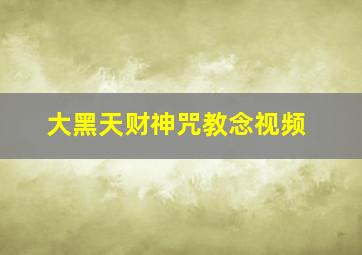 大黑天财神咒教念视频